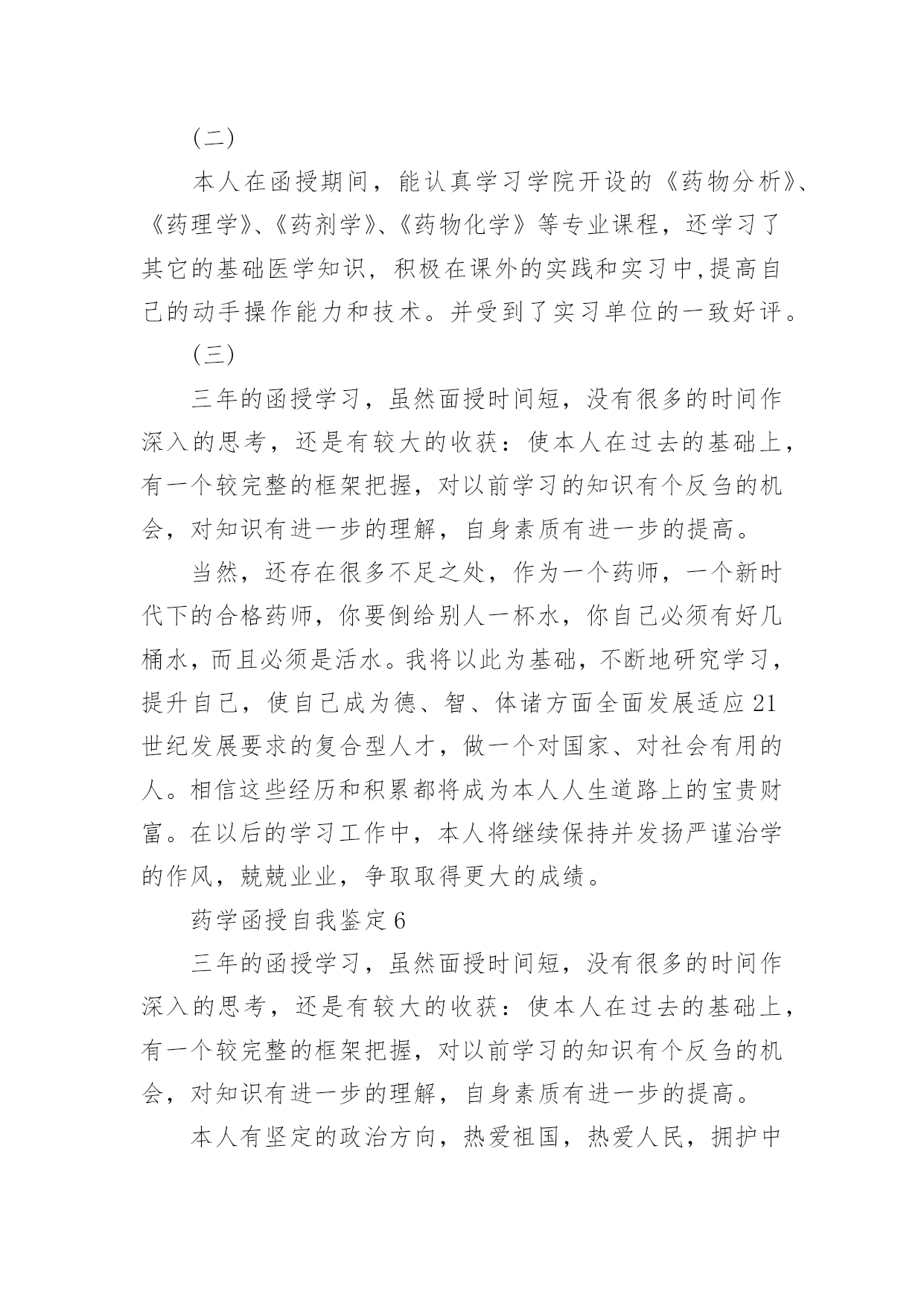 (二)

本人在函授期间，能认真学习学院开设的《药物分析》、《药理学》、《药剂学》、《药物化学》等专业课程，还学习了其它的基础医学知识，积极在课外的实践和实习中,提高自己的动手操作能力和技术。并受到了实习单位的一致好评。

(三)

三年的函授学习，虽然面授时间短，没有很多的时间作深入的思考，还是有较大的收获：使本人在过去的基础上，有一个较完整的框架把握，对以前学习的知识有个反刍的机会，对知识有进一步的理解，自身素质有进一步的提高。

当然，还存在很多不足之处，作为一个药师，一个新时代下的合格药师，你要倒给别人一杯水，你自己必须有好几桶水，而且必须是活水。我将以此为基础，不断地研究学习，提升自己，使自己成为德、智、体诸方面全面发展适应 21 世纪发展要求的复合型人才，做一个对国家、对社会有用的人。相信这些经历和积累都将成为本人人生道路上的宝贵财富。在以后的学习工作中，本人将继续保持并发扬严谨治学的作风，兢兢业业，争取取得更大的成绩。

药学函授自我鉴定 6

三年的函授学习，虽然面授时间短，没有很多的时间作深入的思考，还是有较大的收获：使本人在过去的基础上，有一个较完整的框架把握，对以前学习的知识有个反刍的机会，对知识有进一步的理解，自身素质有进一步的提高。

本人有坚定的政治方向，热爱祖国，热爱人民，拥护中